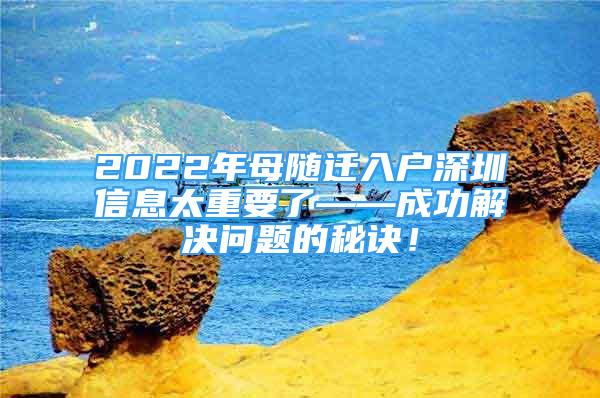 2022年母随迁入户深圳信息太重要了——成功解决问题的秘诀！